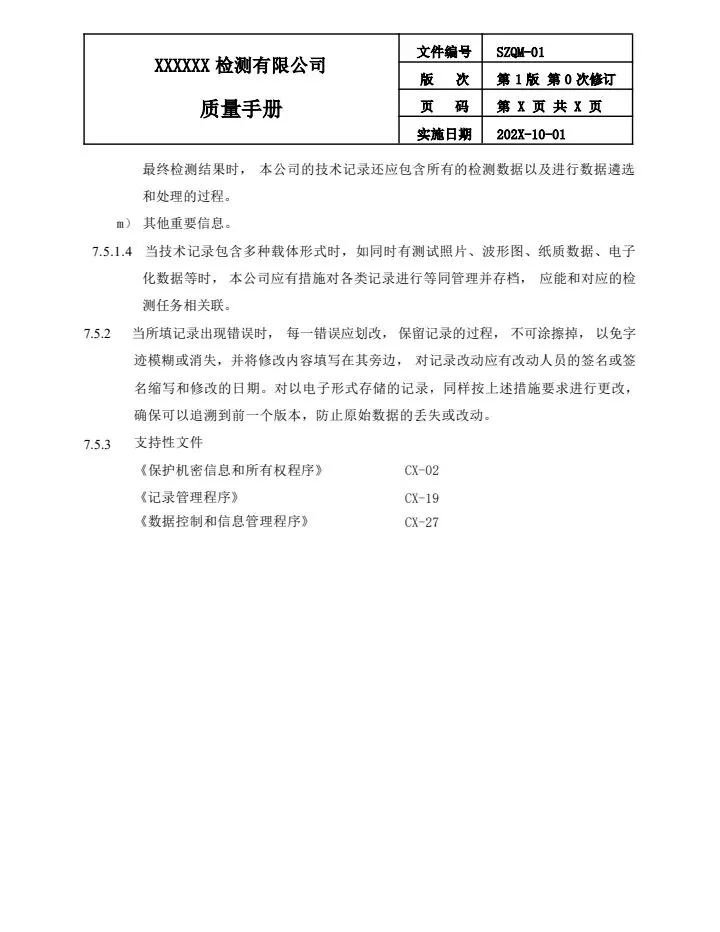 | XXXXXX 检测有限公司 质量手册 | 文件编号 | SZQM-01 |
|---|---|---|
| | 版　次 | 第 1 版 第 0 次修订 |
| | 页　码 | 第 X 页 共 X 页 |
| | 实施日期 | 202X-10-01 |

最终检测结果时，本公司的技术记录还应包含所有的检测数据以及进行数据遴选和处理的过程。

m） 其他重要信息。

7.5.1.4 当技术记录包含多种载体形式时，如同时有测试照片、波形图、纸质数据、电子化数据等时，本公司应有措施对各类记录进行等同管理并存档，应能和对应的检测任务相关联。

7.5.2 当所填记录出现错误时，每一错误应划改，保留记录的过程，不可涂擦掉，以免字迹模糊或消失，并将修改内容填写在其旁边，对记录改动应有改动人员的签名或签名缩写和修改的日期。对以电子形式存储的记录，同样按上述措施要求进行更改，确保可以追溯到前一个版本，防止原始数据的丢失或改动。

7.5.3 支持性文件

《保护机密信息和所有权程序》 CX-02

《记录管理程序》 CX-19

《数据控制和信息管理程序》 CX-27